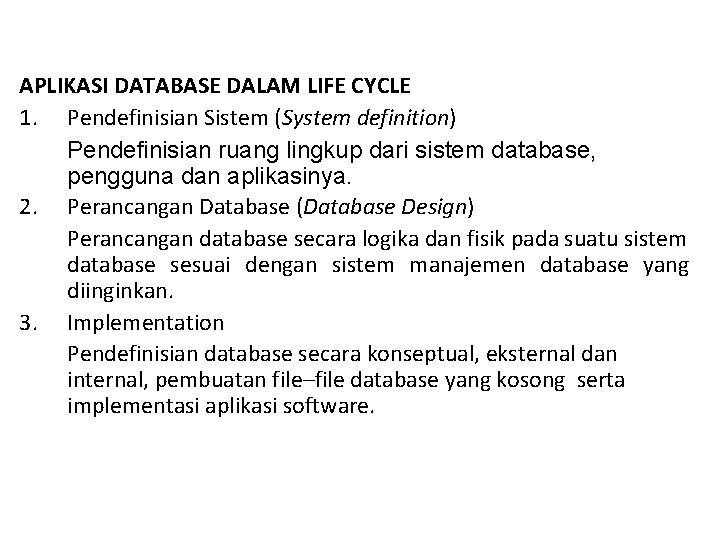 APLIKASI DATABASE DALAM LIFE CYCLE

1. Pendefinisian Sistem (System definition)

Pendefinisian ruang lingkup dari sistem database, pengguna dan aplikasinya.

2. Perancangan Database (Database Design)

Perancangan database secara logika dan fisik pada suatu sistem database sesuai dengan sistem manajemen database yang diinginkan.

3. Implementation

Pendefinisian database secara konseptual, eksternal dan internal, pembuatan file–file database yang kosong serta implementasi aplikasi software.